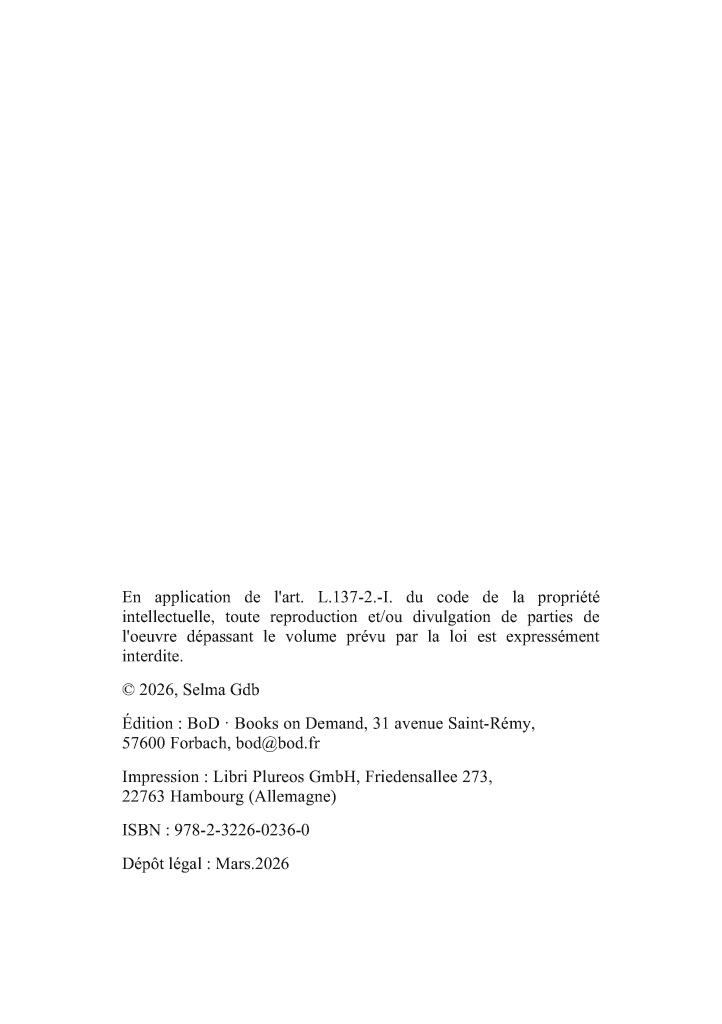 En application de l'art. L.137-2.-I. du code de la propriété intellectuelle, toute reproduction et/ou divulgation de parties de l'oeuvre dépassant le volume prévu par la loi est expressément interdite.

© 2026, Selma Gdb

Édition : BoD · Books on Demand, 31 avenue Saint-Rémy, 57600 Forbach, bod@bod.fr

Impression : Libri Plureos GmbH, Friedensallee 273, 22763 Hambourg (Allemagne)

ISBN : 978-2-3226-0236-0

Dépôt légal : Mars.2026